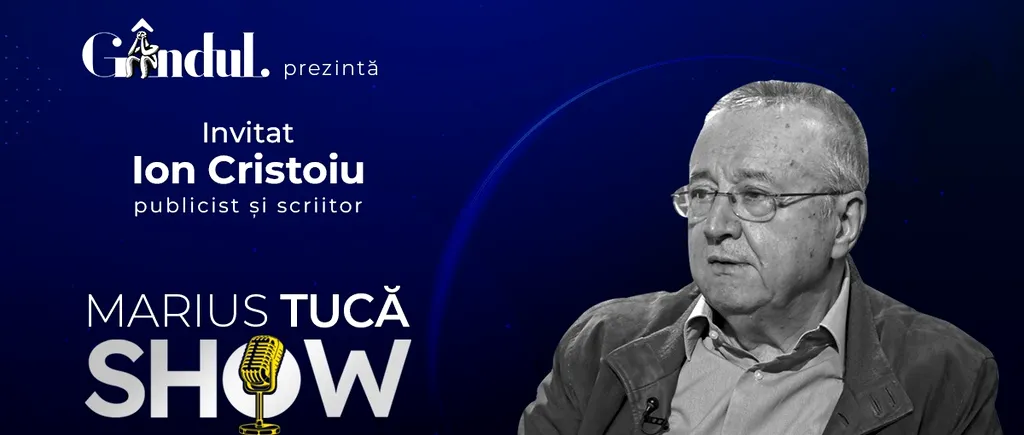 Gândul. prezintă

Invitat
Ion Cristoiu
publicist și scriitor

MARIUS TUCĂ
SHOW